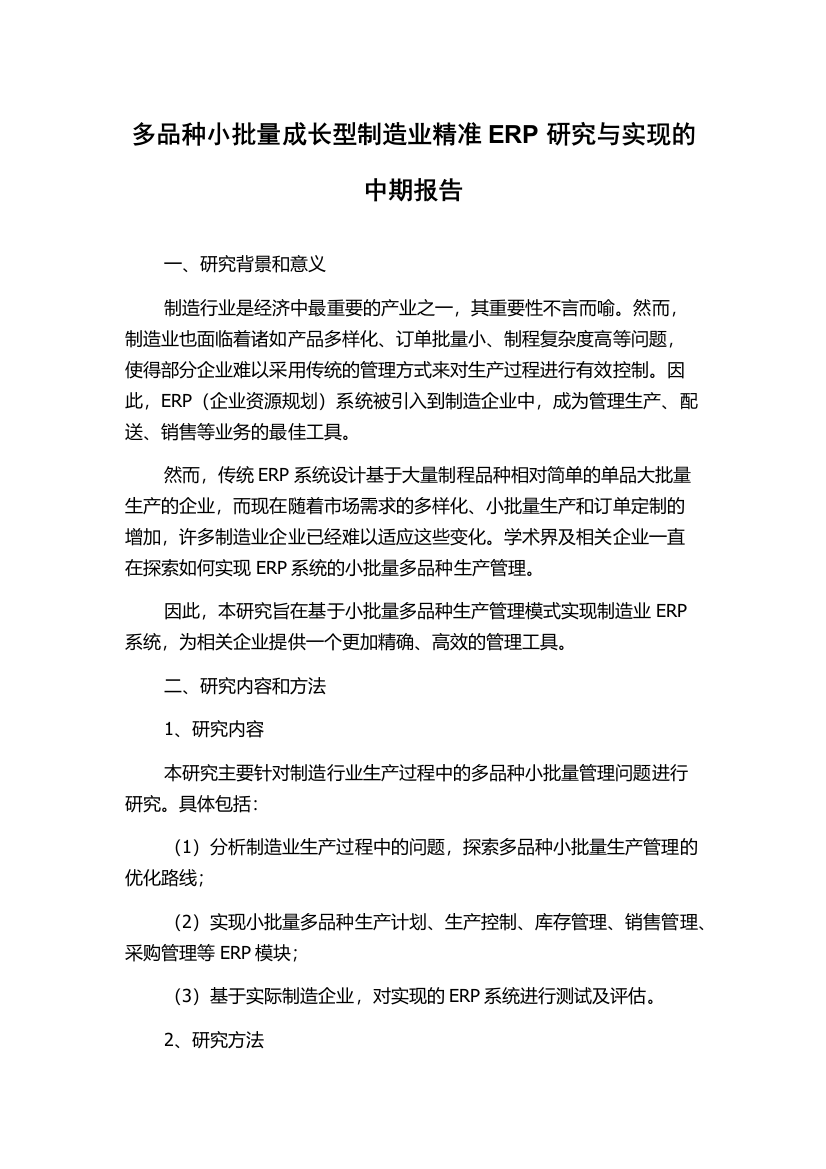 多品种小批量成长型制造业精准 ERP 研究与实现的中期报告

一、研究背景和意义

制造行业是经济中最重要的产业之一，其重要性不言而喻。然而，制造业也面临着诸如产品多样化、订单批量小、制程复杂度高等问题，使得部分企业难以采用传统的管理方式来对生产过程进行有效控制。因此，ERP（企业资源规划）系统被引入到制造企业中，成为管理生产、配送、销售等业务的最佳工具。

然而，传统 ERP 系统设计基于大量制程品种相对简单的单品大批量生产的企业，而现在随着市场需求的多样化、小批量生产和订单定制的增加，许多制造业企业已经难以适应这些变化。学术界及相关企业一直在探索如何实现 ERP 系统的小批量多品种生产管理。

因此，本研究旨在基于小批量多品种生产管理模式实现制造业 ERP 系统，为相关企业提供一个更加精确、高效的管理工具。

二、研究内容和方法

1、研究内容

本研究主要针对制造行业生产过程中的多品种小批量管理问题进行研究。具体包括：

（1）分析制造业生产过程中的问题，探索多品种小批量生产管理的优化路线；

（2）实现小批量多品种生产计划、生产控制、库存管理、销售管理、采购管理等 ERP 模块；

（3）基于实际制造企业，对实现的 ERP 系统进行测试及评估。

2、研究方法